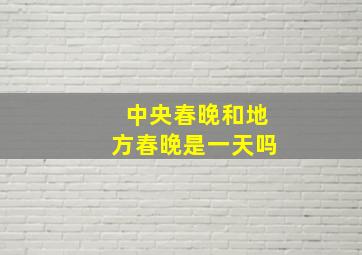 中央春晚和地方春晚是一天吗